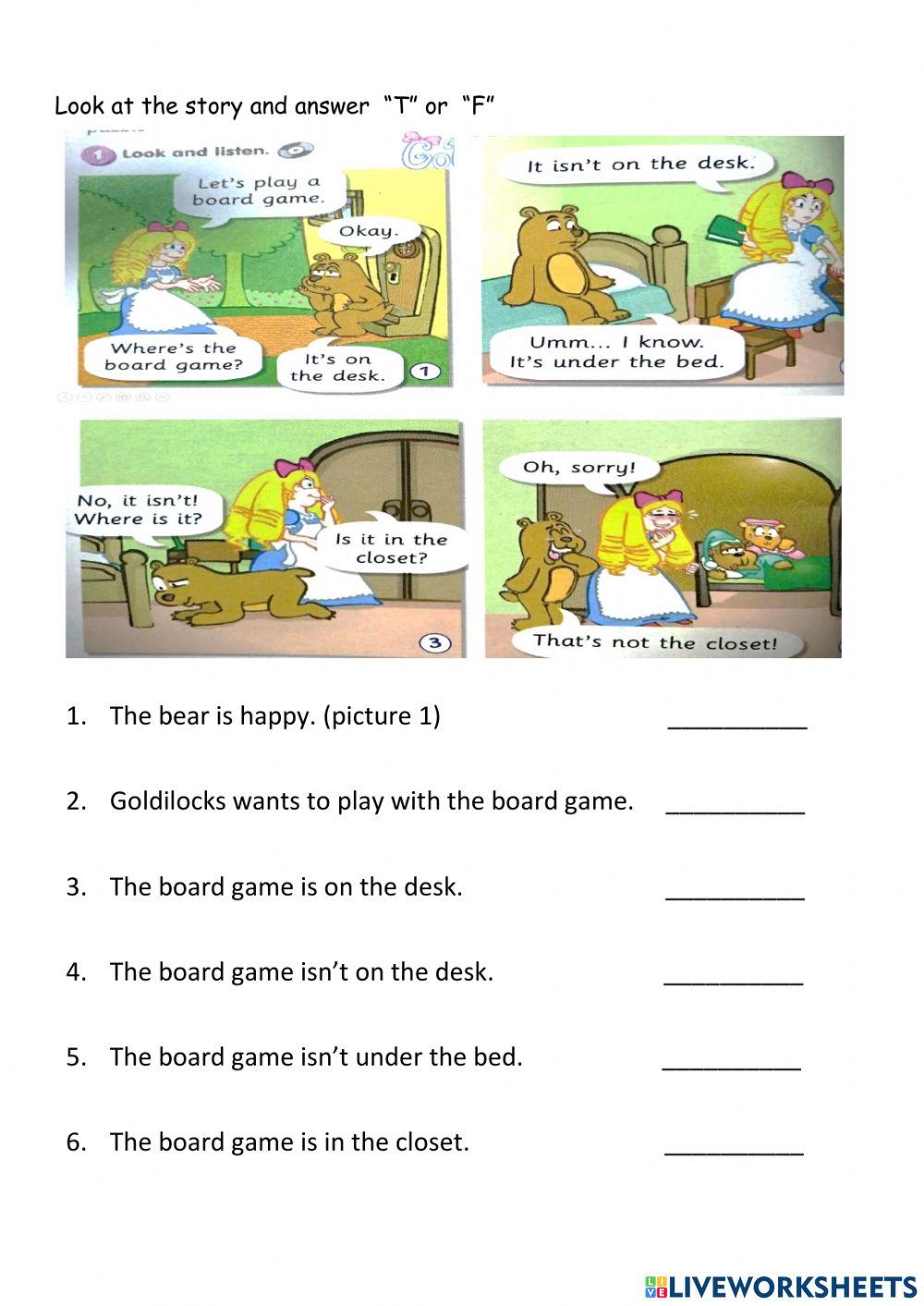 Look at the story and answer "T" or "F"

1 Look and listen.

Let's play a board game.

Okay.

Where's the board game?

It's on the desk.

1

It isn't on the desk.

Umm... I know. It's under the bed.

No, it isn't! Where is it?

Is it in the closet?

3

Oh, sorry!

That's not the closet!

1. The bear is happy. (picture 1) __________

2. Goldilocks wants to play with the board game. __________

3. The board game is on the desk. __________

4. The board game isn't on the desk. __________

5. The board game isn't under the bed. __________

6. The board game is in the closet. __________

LIVEWORKSHEETS